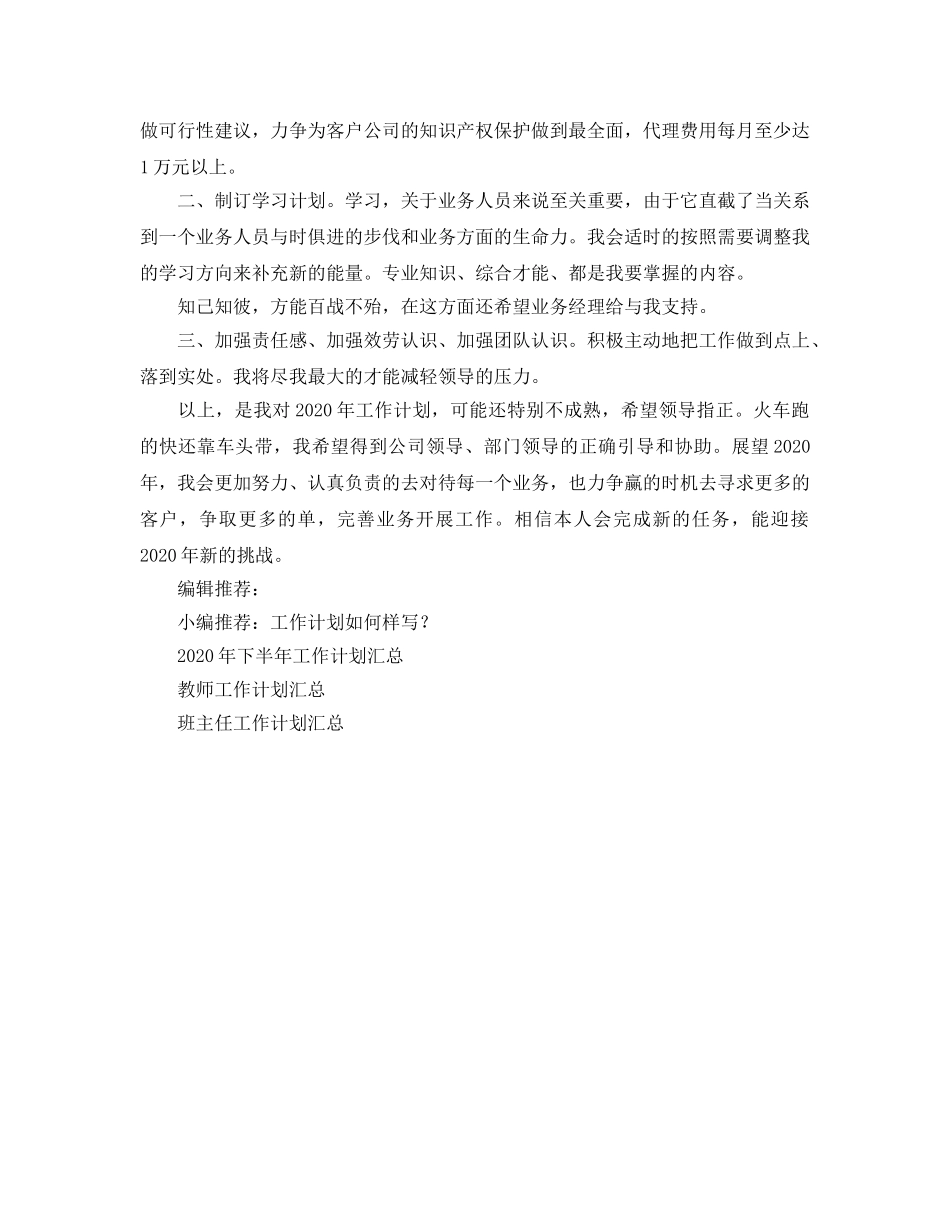 做可行性建议，力争为客户公司的知识产权保护做到最全面，代理费用每月至少达1万元以上。

二、制订学习计划。学习，关于业务人员来说至关重要，由于它直截了当关系到一个业务人员与时俱进的步伐和业务方面的生命力。我会适时的按照需要调整我的学习方向来补充新的能量。专业知识、综合才能、都是我要掌握的内容。

知己知彼，方能百战不殆，在这方面还希望业务经理给与我支持。

三、加强责任感、加强效劳认识、加强团队认识。积极主动地把工作做到点上、落到实处。我将尽我最大的才能减轻领导的压力。

以上，是我对2020年工作计划，可能还特别不成熟，希望领导指正。火车跑的快还靠车头带，我希望得到公司领导、部门领导的正确引导和协助。展望2020年，我会更加努力、认真负责的去对待每一个业务，也力争赢的时机去寻求更多的客户，争取更多的单，完善业务开展工作。相信本人会完成新的任务，能迎接2020年新的挑战。

编辑推荐：

小编推荐：工作计划如何样写？

2020年下半年工作计划汇总

教师工作计划汇总

班主任工作计划汇总